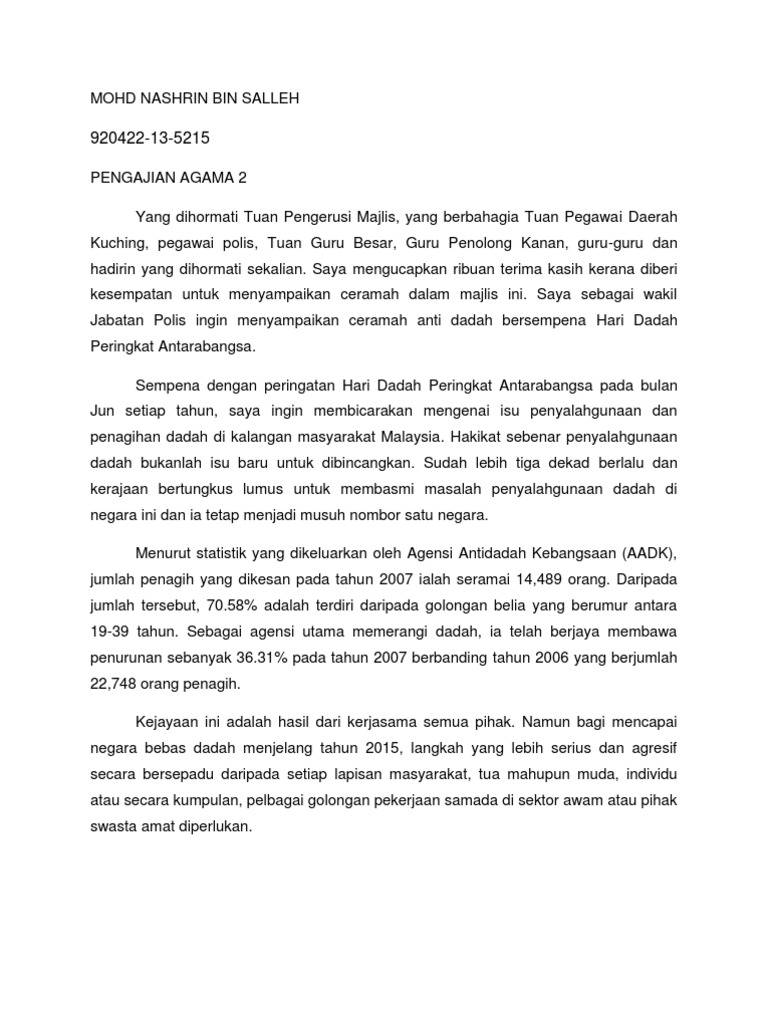 MOHD NASHRIN BIN SALLEH

920422-13-5215

PENGAJIAN AGAMA 2

Yang dihormati Tuan Pengerusi Majlis, yang berbahagia Tuan Pegawai Daerah Kuching, pegawai polis, Tuan Guru Besar, Guru Penolong Kanan, guru-guru dan hadirin yang dihormati sekalian. Saya mengucapkan ribuan terima kasih kerana diberi kesempatan untuk menyampaikan ceramah dalam majlis ini. Saya sebagai wakil Jabatan Polis ingin menyampaikan ceramah anti dadah bersempena Hari Dadah Peringkat Antarabangsa.

Sempena dengan peringatan Hari Dadah Peringkat Antarabangsa pada bulan Jun setiap tahun, saya ingin membicarakan mengenai isu penyalahgunaan dan penagihan dadah di kalangan masyarakat Malaysia. Hakikat sebenar penyalahgunaan dadah bukanlah isu baru untuk dibincangkan. Sudah lebih tiga dekad berlalu dan kerajaan bertungkus lumus untuk membasmi masalah penyalahgunaan dadah di negara ini dan ia tetap menjadi musuh nombor satu negara.

Menurut statistik yang dikeluarkan oleh Agensi Antidadah Kebangsaan (AADK), jumlah penagih yang dikesan pada tahun 2007 ialah seramai 14,489 orang. Daripada jumlah tersebut, 70.58% adalah terdiri daripada golongan belia yang berumur antara 19-39 tahun. Sebagai agensi utama memerangi dadah, ia telah berjaya membawa penurunan sebanyak 36.31% pada tahun 2007 berbanding tahun 2006 yang berjumlah 22,748 orang penagih.

Kejayaan ini adalah hasil dari kerjasama semua pihak. Namun bagi mencapai negara bebas dadah menjelang tahun 2015, langkah yang lebih serius dan agresif secara bersepadu daripada setiap lapisan masyarakat, tua mahupun muda, individu atau secara kumpulan, pelbagai golongan pekerjaan samada di sektor awam atau pihak swasta amat diperlukan.